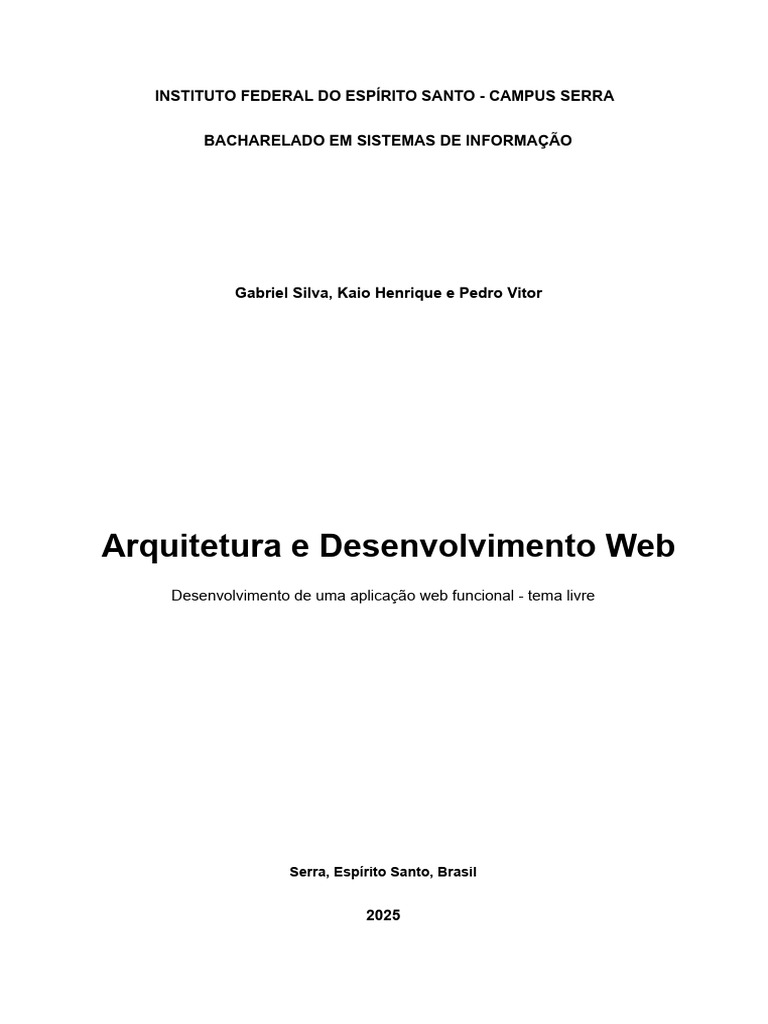 INSTITUTO FEDERAL DO ESPÍRITO SANTO - CAMPUS SERRA

BACHARELADO EM SISTEMAS DE INFORMAÇÃO

Gabriel Silva, Kaio Henrique e Pedro Vitor

Arquitetura e Desenvolvimento Web

Desenvolvimento de uma aplicação web funcional - tema livre

Serra, Espírito Santo, Brasil

2025